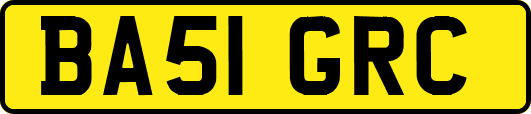 BA51 GRC